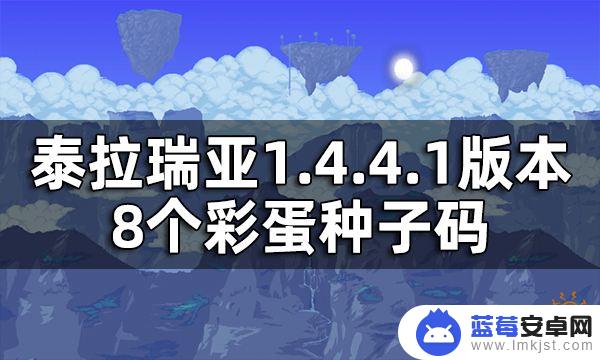 泰拉瑞亚1.4.4.1版本
8个彩蛋种子码

蓝莓安卓网
www.lmkjst.com